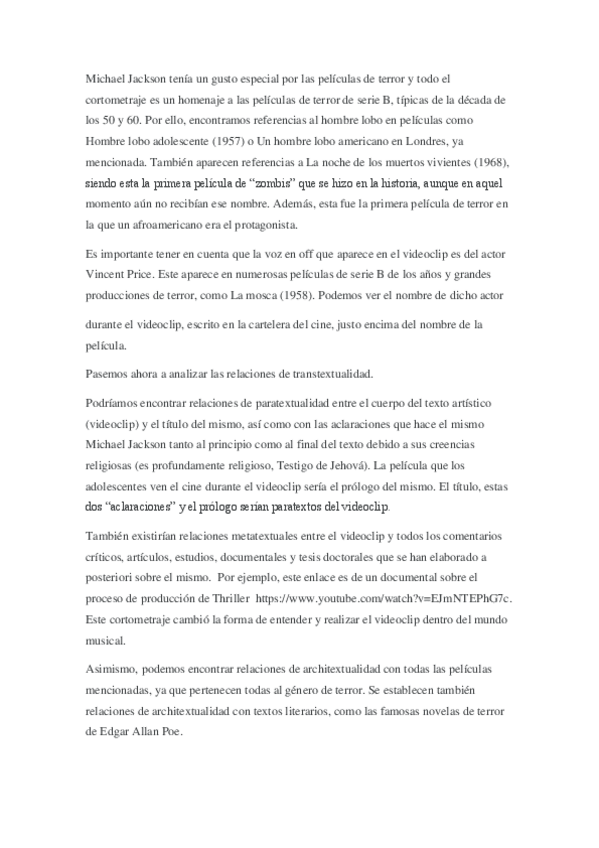 Michael Jackson tenía un gusto especial por las películas de terror y todo el cortometraje es un homenaje a las películas de terror de serie B, típicas de la década de los 50 y 60. Por ello, encontramos referencias al hombre lobo en películas como Hombre lobo adolescente (1957) o Un hombre lobo americano en Londres, ya mencionada. También aparecen referencias a La noche de los muertos vivientes (1968), siendo esta la primera película de “zombis” que se hizo en la historia, aunque en aquel momento aún no recibían ese nombre. Además, esta fue la primera película de terror en la que un afroamericano era el protagonista.

Es importante tener en cuenta que la voz en off que aparece en el videoclip es del actor Vincent Price. Este aparece en numerosas películas de serie B de los años y grandes producciones de terror, como La mosca (1958). Podemos ver el nombre de dicho actor durante el videoclip, escrito en la cartelera del cine, justo encima del nombre de la película.

Pasemos ahora a analizar las relaciones de transtextualidad.

Podríamos encontrar relaciones de paratextualidad entre el cuerpo del texto artístico (videoclip) y el título del mismo, así como con las aclaraciones que hace el mismo Michael Jackson tanto al principio como al final del texto debido a sus creencias religiosas (es profundamente religioso, Testigo de Jehová). La película que los adolescentes ven el cine durante el videoclip sería el prólogo del mismo. El título, estas dos “aclaraciones” y el prólogo serían paratextos del videoclip.

También existirían relaciones metatextuales entre el videoclip y todos los comentarios críticos, artículos, estudios, documentales y tesis doctorales que se han elaborado a posteriori sobre el mismo. Por ejemplo, este enlace es de un documental sobre el proceso de producción de Thriller https://www.youtube.com/watch?v=EJmNTEPhG7c. Este cortometraje cambió la forma de entender y realizar el videoclip dentro del mundo musical.

Asimismo, podemos encontrar relaciones de architextualidad con todas las películas mencionadas, ya que pertenecen todas al género de terror. Se establecen también relaciones de architextualidad con textos literarios, como las famosas novelas de terror de Edgar Allan Poe.